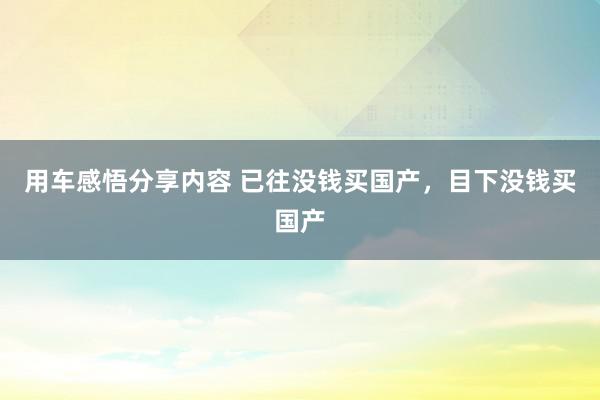 用车感悟分享内容 已往没钱买国产，目下没钱买国产